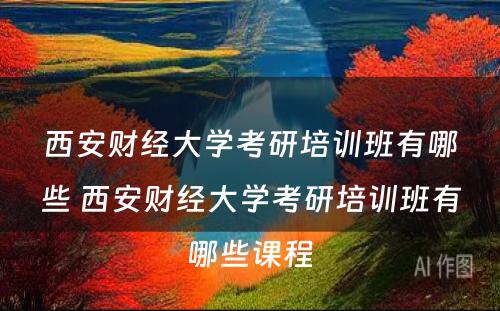 西安财经大学考研培训班有哪些 西安财经大学考研培训班有哪些课程

AI 作图